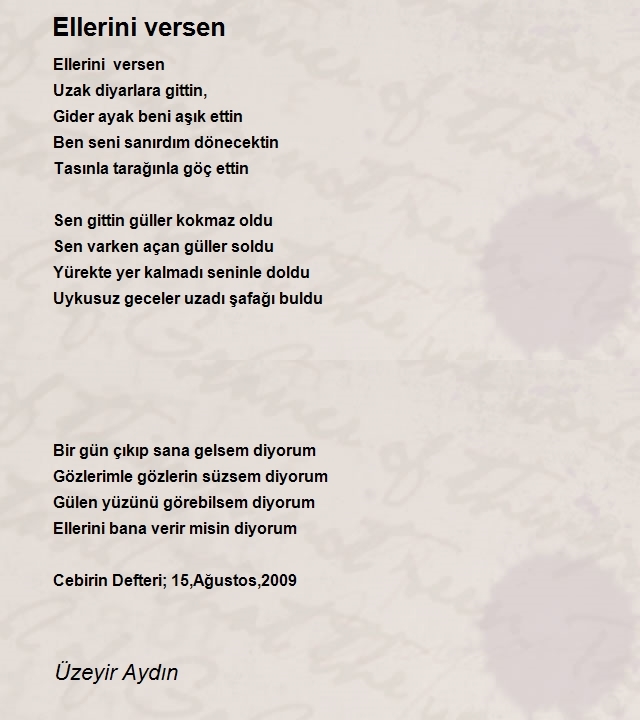 Ellerini versen

Ellerini versen
Uzak diyarlara gittin,
Gider ayak beni aşık ettin
Ben seni sanırdım dönecektin
Tasınla tarağınla göç ettin

Sen gittin güller kokmaz oldu
Sen varken açan güller soldu
Yürekte yer kalmadı seninle doldu
Uykusuz geceler uzadı şafağı buldu

Bir gün çıkıp sana gelsem diyorum
Gözlerimle gözlerin süzsem diyorum
Gülen yüzünü görebilsem diyorum
Ellerini bana verir misin diyorum

Cebirin Defteri; 15,Ağustos,2009

Üzeyir Aydın